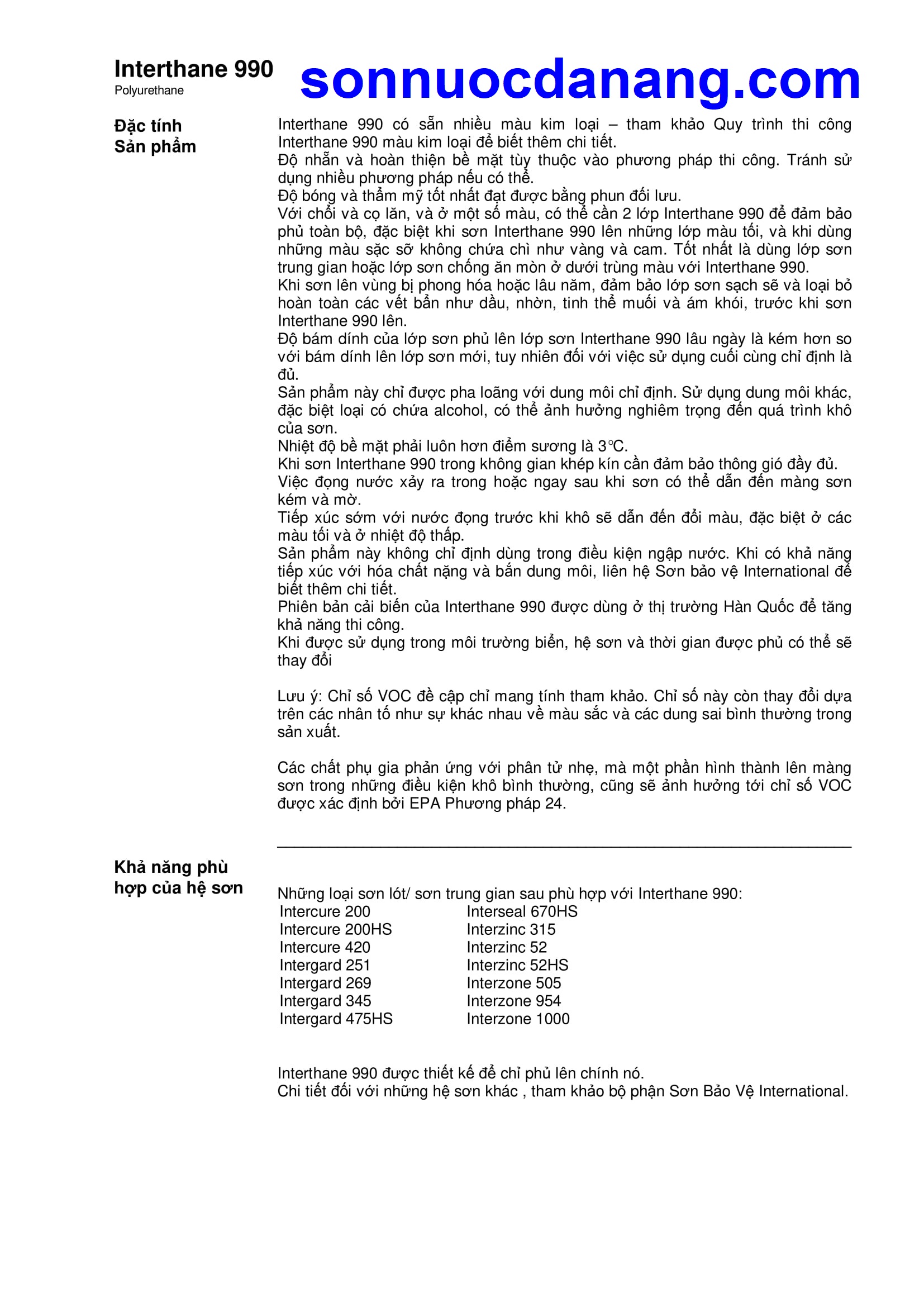 Interthane 990
Polyurethane

sonnuocdanang.com

Đặc tính Sản phẩm

Interthane 990 có sẵn nhiều màu kim loại – tham khảo Quy trình thi công Interthane 990 màu kim loại để biết thêm chi tiết.
Độ nhẵn và hoàn thiện bề mặt tùy thuộc vào phương pháp thi công. Tránh sử dụng nhiều phương pháp nếu có thể.
Độ bóng và thẩm mỹ tốt nhất đạt được bằng phun đối lưu.
Với chổi và cọ lăn, và ở một số màu, có thể cần 2 lớp Interthane 990 để đảm bảo phủ toàn bộ, đặc biệt khi sơn Interthane 990 lên những lớp màu tối, và khi dùng những màu sặc sỡ không chứa chì như vàng và cam. Tốt nhất là dùng lớp sơn trung gian hoặc lớp sơn chống ăn mòn ở dưới trùng màu với Interthane 990.
Khi sơn lên vùng bị phong hóa hoặc lâu năm, đảm bảo lớp sơn sạch sẽ và loại bỏ hoàn toàn các vết bẩn như dầu, nhờn, tinh thể muối và ám khói, trước khi sơn Interthane 990 lên.
Độ bám dính của lớp sơn phủ lên lớp sơn Interthane 990 lâu ngày là kém hơn so với bám dính lên lớp sơn mới, tuy nhiên đối với việc sử dụng cuối cùng chỉ định là đủ.
Sản phẩm này chỉ được pha loãng với dung môi chỉ định. Sử dụng dung môi khác, đặc biệt loại có chứa alcohol, có thể ảnh hưởng nghiêm trọng đến quá trình khô của sơn.
Nhiệt độ bề mặt phải luôn hơn điểm sương là 3°C.
Khi sơn Interthane 990 trong không gian khép kín cần đảm bảo thông gió đầy đủ.
Việc đọng nước xảy ra trong hoặc ngay sau khi sơn có thể dẫn đến màng sơn kém và mờ.
Tiếp xúc sớm với nước đọng trước khi khô sẽ dẫn đến đổi màu, đặc biệt ở các màu tối và ở nhiệt độ thấp.
Sản phẩm này không chỉ định dùng trong điều kiện ngập nước. Khi có khả năng tiếp xúc với hóa chất nặng và bắn dung môi, liên hệ Sơn bảo vệ International để biết thêm chi tiết.
Phiên bản cải biến của Interthane 990 được dùng ở thị trường Hàn Quốc để tăng khả năng thi công.
Khi được sử dụng trong môi trường biển, hệ sơn và thời gian được phủ có thể sẽ thay đổi

Lưu ý: Chỉ số VOC đề cập chỉ mang tính tham khảo. Chỉ số này còn thay đổi dựa trên các nhân tố như sự khác nhau về màu sắc và các dung sai bình thường trong sản xuất.

Các chất phụ gia phản ứng với phân tử nhẹ, mà một phần hình thành lên màng sơn trong những điều kiện khô bình thường, cũng sẽ ảnh hưởng tới chỉ số VOC được xác định bởi EPA Phương pháp 24.

Khả năng phù hợp của hệ sơn

Những loại sơn lót/ sơn trung gian sau phù hợp với Interthane 990:
Intercure 200
Intercure 200HS
Intercure 420
Intergard 251
Intergard 269
Intergard 345
Intergard 475HS

Interseal 670HS
Interzinc 315
Interzinc 52
Interzinc 52HS
Interzone 505
Interzone 954
Interzone 1000

Interthane 990 được thiết kế để chỉ phủ lên chính nó.
Chi tiết đối với những hệ sơn khác , tham khảo bộ phận Sơn Bảo Vệ International.